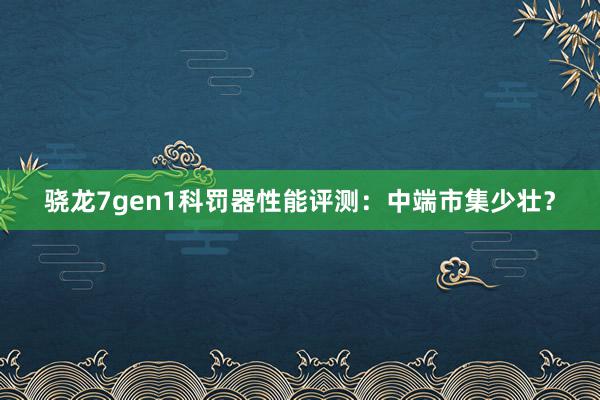 骁龙7gen1科罚器性能评测：中端市集少壮？